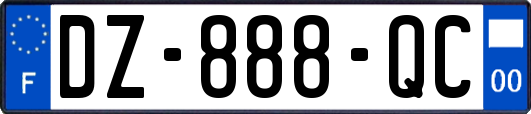 F
DZ-888-QC
00